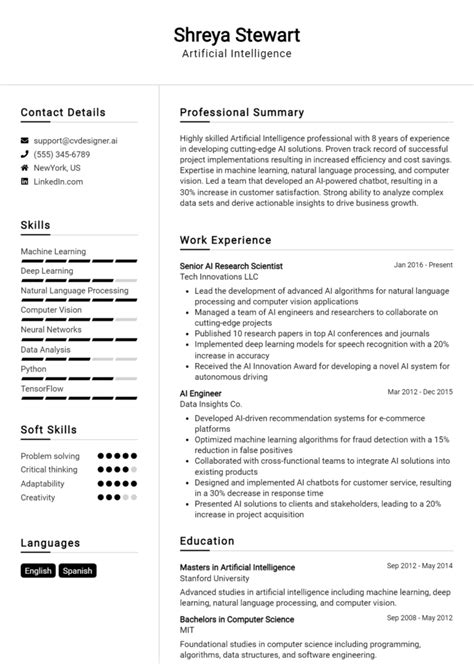 Shreya Stewart
Artificial Intelligence

Contact Details

support@cvdesigner.ai
(555) 345-6789
NewYork, US
LinkedIn.com

Skills

Machine Learning
Deep Learning
Natural Language Processing
Computer Vision
Neural Networks
Data Analysis
Python
TensorFlow

Soft Skills

Problem solving
Critical thinking
Adaptability
Creativity

Languages

English
Spanish

Professional Summary

Highly skilled Artificial Intelligence professional with 8 years of experience in developing cutting-edge AI solutions. Proven track record of successful project implementations resulting in increased efficiency and cost savings. Expertise in machine learning, natural language processing, and computer vision. Led a team that developed an AI-powered chatbot, resulting in a 30% increase in customer satisfaction. Strong ability to analyze complex data sets and derive actionable insights to drive business growth.

Work Experience

Senior AI Research Scientist
Jan 2016 - Present
Tech Innovations LLC
- Lead the development of advanced AI algorithms for natural language processing and computer vision applications
- Managed a team of AI engineers and researchers to collaborate on cutting-edge projects
- Published 10 research papers in top AI conferences and journals
- Implemented deep learning models for speech recognition with a 20% increase in accuracy
- Received the AI Innovation Award for developing a novel AI system for autonomous driving

AI Engineer
Mar 2012 - Dec 2015
Data Insights Co.
- Developed AI-driven recommendation systems for e-commerce platforms
- Optimized machine learning algorithms for fraud detection with a 15% reduction in false positives
- Collaborated with cross-functional teams to integrate AI solutions into existing products
- Designed and implemented AI chatbots for customer service, resulting in a 30% decrease in response time
- Presented AI solutions to clients and stakeholders, leading to a 20% increase in project acquisition

Education

Masters in Artificial Intelligence
Sep 2012 - May 2014
Stanford University
Advanced studies in artificial intelligence including machine learning, deep learning, natural language processing, and computer vision.

Bachelors in Computer Science
Sep 2008 - May 2012
MIT
Foundational studies in computer science including programming, algorithms, data structures, and software engineering.